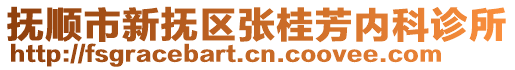 抚顺市新抚区张桂芳内科诊所
http://fsgracebart.cn.coovee.com